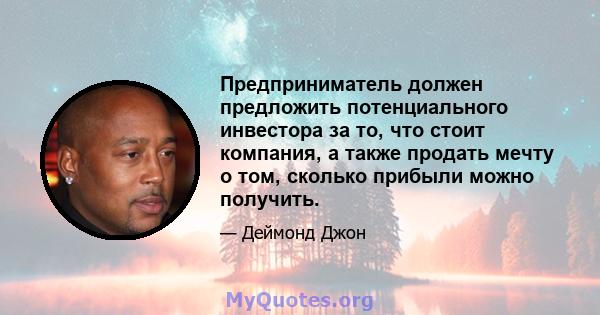 Предприниматель должен предложить потенциального инвестора за то, что стоит компания, а также продать мечту о том, сколько прибыли можно получить.

— Деймонд Джон

MyQuotes.org